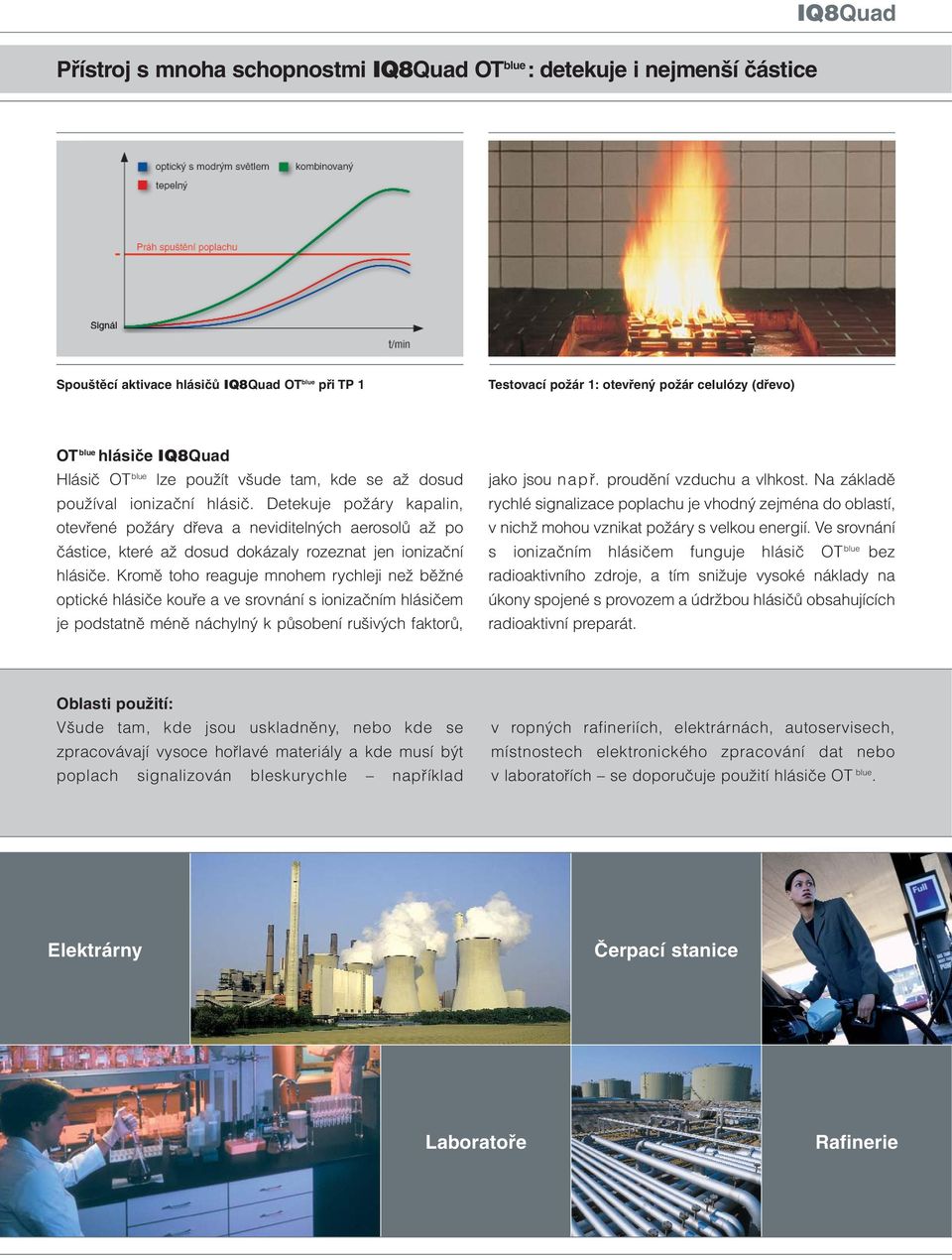 IQ8Quad

Přístroj s mnoha schopnostmi IQ8Quad OT$^{blue}$: detekuje i nejmenší částice

optický s modrým světlem
kombinovaný
tepelný
Práh spuštění poplachu
Signál
t/min

Spouštěcí aktivace hlásičů IQ8Quad OT$^{blue}$ při TP 1

Testovací požár 1: otevřený požár celulózy (dřevo)

OT$^{blue}$ hlásiče IQ8Quad
Hlásič OT$^{blue}$ lze použít všude tam, kde se až dosud používal ionizační hlásič. Detekuje požáry kapalin, otevřené požáry dřeva a neviditelných aerosolů až po částice, které až dosud dokázaly rozeznat jen ionizační hlásiče. Kromě toho reaguje mnohem rychleji než běžné optické hlásiče kouře a ve srovnání s ionizačním hlásičem je podstatně méně náchylný k působení rušivých faktorů, jako jsou např. proudění vzduchu a vlhkost. Na základě rychlé signalizace poplachu je vhodný zejména do oblastí, v nichž mohou vznikat požáry s velkou energií. Ve srovnání s ionizačním hlásičem funguje hlásič OT$^{blue}$ bez radioaktivního zdroje, a tím snižuje vysoké náklady na úkony spojené s provozem a údržbou hlásičů obsahujících radioaktivní preparát.

Oblasti použití:
Všude tam, kde jsou uskladněny, nebo kde se zpracovávají vysoce hořlavé materiály a kde musí být poplach signalizován bleskurychle – například v ropných rafineriích, elektrárnách, autoservisech, místnostech elektronického zpracování dat nebo v laboratořích – se doporučuje použití hlásiče OT$^{blue}$.

Elektrárny

Čerpací stanice

Full

Laboratoře

Rafinerie